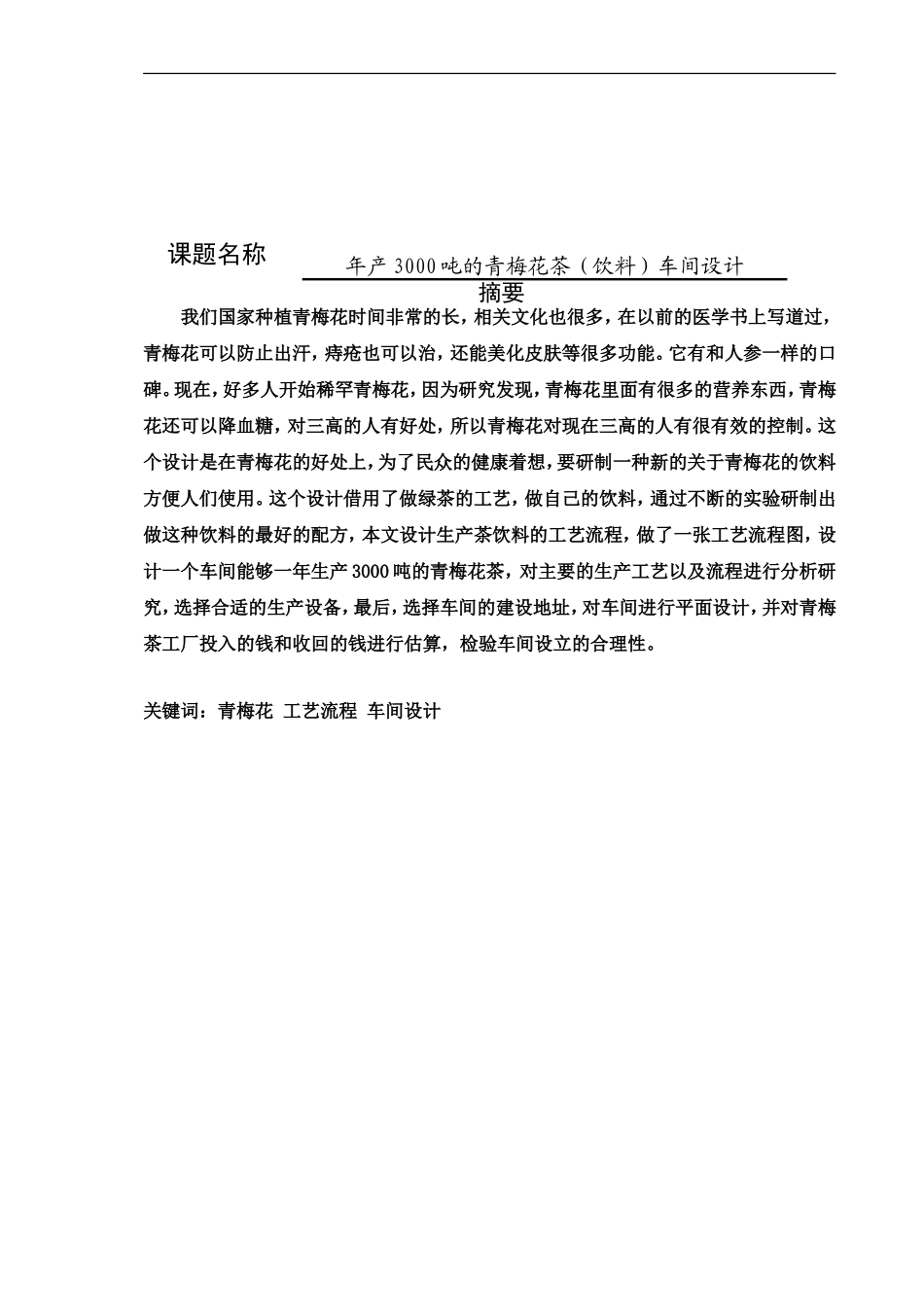 课题名称 年产 3000 吨的青梅花茶（饮料）车间设计

摘要

我们国家种植青梅花时间非常的长，相关文化也很多，在以前的医学书上写道过，青梅花可以防止出汗，痔疮也可以治，还能美化皮肤等很多功能。它有和人参一样的口碑。现在，好多人开始稀罕青梅花，因为研究发现，青梅花里面有很多的营养东西，青梅花还可以降血糖，对三高的人有好处，所以青梅花对现在三高的人有很有效的控制。这个设计是在青梅花的好处上，为了民众的健康着想，要研制一种新的关于青梅花的饮料方便人们使用。这个设计借用了做绿茶的工艺，做自己的饮料，通过不断的实验研制出做这种饮料的最好的配方，本文设计生产茶饮料的工艺流程，做了一张工艺流程图，设计一个车间能够一年生产 3000 吨的青梅花茶，对主要的生产工艺以及流程进行分析研究，选择合适的生产设备，最后，选择车间的建设地址，对车间进行平面设计，并对青梅茶工厂投入的钱和收回的钱进行估算，检验车间设立的合理性。

关键词：青梅花 工艺流程 车间设计